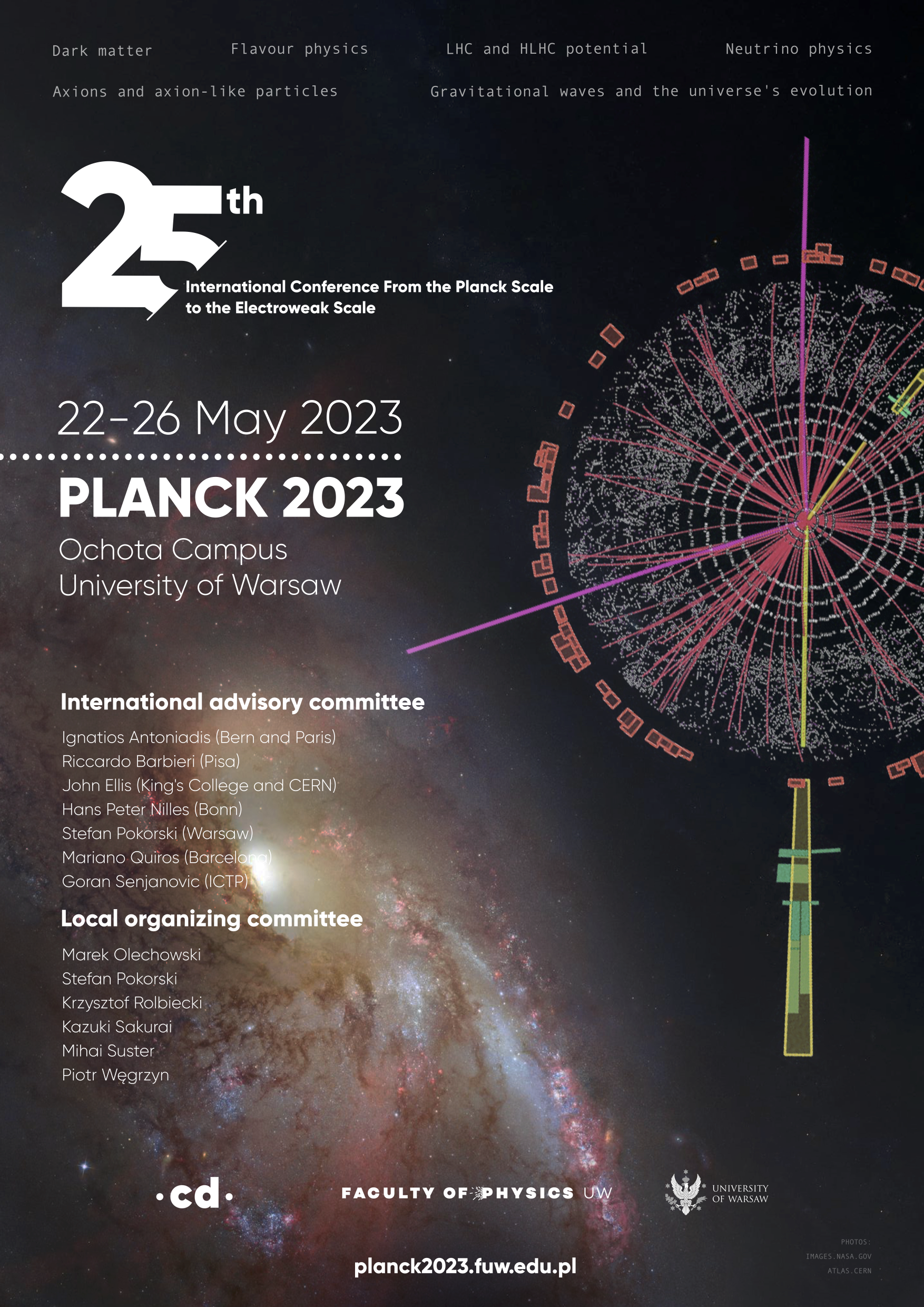 Dark matter Flavour physics LHC and HLHC potential Neutrino physics

Axions and axion-like particles Gravitational waves and the universe's evolution

25th

International Conference From the Planck Scale to the Electroweak Scale

22-26 May 2023

PLANCK 2023

Ochota Campus
University of Warsaw

International advisory committee

Ignatios Antoniadis (Bern and Paris)
Riccardo Barbieri (Pisa)
John Ellis (King's College and CERN)
Hans Peter Nilles (Bonn)
Stefan Pokorski (Warsaw)
Mariano Quiros (Barcelona)
Goran Senjanovic (ICTP)

Local organizing committee

Marek Olechowski
Stefan Pokorski
Krzysztof Rolbiecki
Kazuki Sakurai
Mihai Suster
Piotr Węgrzyn

·cd·

FACULTY OF PHYSICS UW

UNIVERSITY OF WARSAW

PHOTOS:
IMAGES.NASA.GOV
ATLAS.CERN

planck2023.fuw.edu.pl